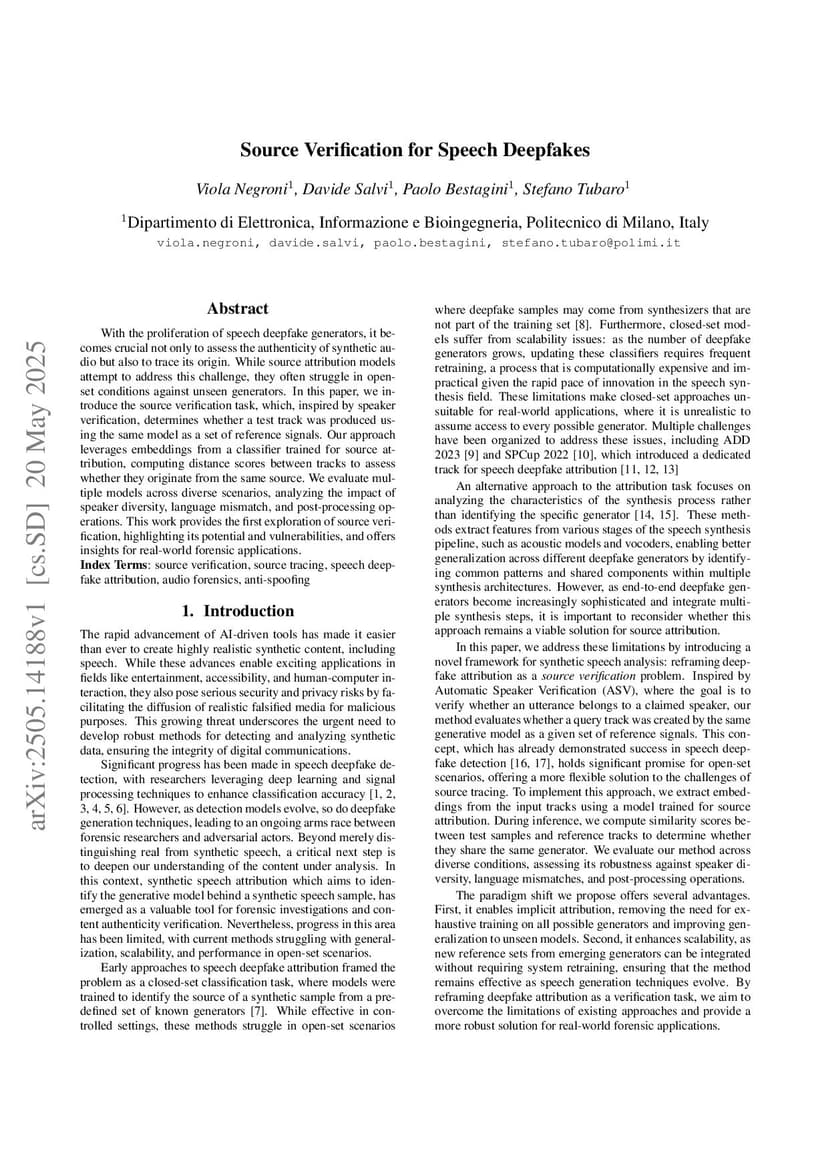 arXiv:2505.14188v1 [cs.SD] 20 May 2025

Source Verification for Speech Deepfakes

Viola Negroni$^1$, Davide Salvi$^1$, Paolo Bestagini$^1$, Stefano Tubaro$^1$

$^1$Dipartimento di Elettronica, Informazione e Bioingegneria, Politecnico di Milano, Italy
viola.negroni, davide.salvi, paolo.bestagini, stefano.tubaro@polimi.it

Abstract

With the proliferation of speech deepfake generators, it becomes crucial not only to assess the authenticity of synthetic audio but also to trace its origin. While source attribution models attempt to address this challenge, they often struggle in open-set conditions against unseen generators. In this paper, we introduce the source verification task, which, inspired by speaker verification, determines whether a test track was produced using the same model as a set of reference signals. Our approach leverages embeddings from a classifier trained for source attribution, computing distance scores between tracks to assess whether they originate from the same source. We evaluate multiple models across diverse scenarios, analyzing the impact of speaker diversity, language mismatch, and post-processing operations. This work provides the first exploration of source verification, highlighting its potential and vulnerabilities, and offers insights for real-world forensic applications.
Index Terms: source verification, source tracing, speech deepfake attribution, audio forensics, anti-spoofing

1. Introduction

The rapid advancement of AI-driven tools has made it easier than ever to create highly realistic synthetic content, including speech. While these advances enable exciting applications in fields like entertainment, accessibility, and human-computer interaction, they also pose serious security and privacy risks by facilitating the diffusion of realistic falsified media for malicious purposes. This growing threat underscores the urgent need to develop robust methods for detecting and analyzing synthetic data, ensuring the integrity of digital communications.

Significant progress has been made in speech deepfake detection, with researchers leveraging deep learning and signal processing techniques to enhance classification accuracy [1, 2, 3, 4, 5, 6]. However, as detection models evolve, so do deepfake generation techniques, leading to an ongoing arms race between forensic researchers and adversarial actors. Beyond merely distinguishing real from synthetic speech, a critical next step is to deepen our understanding of the content under analysis. In this context, synthetic speech attribution which aims to identify the generative model behind a synthetic speech sample, has emerged as a valuable tool for forensic investigations and content authenticity verification. Nevertheless, progress in this area has been limited, with current methods struggling with generalization, scalability, and performance in open-set scenarios.

Early approaches to speech deepfake attribution framed the problem as a closed-set classification task, where models were trained to identify the source of a synthetic sample from a predefined set of known generators [7]. While effective in controlled settings, these methods struggle in open-set scenarios where deepfake samples may come from synthesizers that are not part of the training set [8]. Furthermore, closed-set models suffer from scalability issues: as the number of deepfake generators grows, updating these classifiers requires frequent retraining, a process that is computationally expensive and impractical given the rapid pace of innovation in the speech synthesis field. These limitations make closed-set approaches unsuitable for real-world applications, where it is unrealistic to assume access to every possible generator. Multiple challenges have been organized to address these issues, including ADD 2023 [9] and SPCup 2022 [10], which introduced a dedicated track for speech deepfake attribution [11, 12, 13]

An alternative approach to the attribution task focuses on analyzing the characteristics of the synthesis process rather than identifying the specific generator [14, 15]. These methods extract features from various stages of the speech synthesis pipeline, such as acoustic models and vocoders, enabling better generalization across different deepfake generators by identifying common patterns and shared components within multiple synthesis architectures. However, as end-to-end deepfake generators become increasingly sophisticated and integrate multiple synthesis steps, it is important to reconsider whether this approach remains a viable solution for source attribution.

In this paper, we address these limitations by introducing a novel framework for synthetic speech analysis: reframing deepfake attribution as a source verification problem. Inspired by Automatic Speaker Verification (ASV), where the goal is to verify whether an utterance belongs to a claimed speaker, our method evaluates whether a query track was created by the same generative model as a given set of reference signals. This concept, which has already demonstrated success in speech deepfake detection [16, 17], holds significant promise for open-set scenarios, offering a more flexible solution to the challenges of source tracing. To implement this approach, we extract embeddings from the input tracks using a model trained for source attribution. During inference, we compute similarity scores between test samples and reference tracks to determine whether they share the same generator. We evaluate our method across diverse conditions, assessing its robustness against speaker diversity, language mismatches, and post-processing operations.

The paradigm shift we propose offers several advantages. First, it enables implicit attribution, removing the need for exhaustive training on all possible generators and improving generalization to unseen models. Second, it enhances scalability, as new reference sets from emerging generators can be integrated without requiring system retraining, ensuring that the method remains effective as speech generation techniques evolve. By reframing deepfake attribution as a verification task, we aim to overcome the limitations of existing approaches and provide a more robust solution for real-world forensic applications.